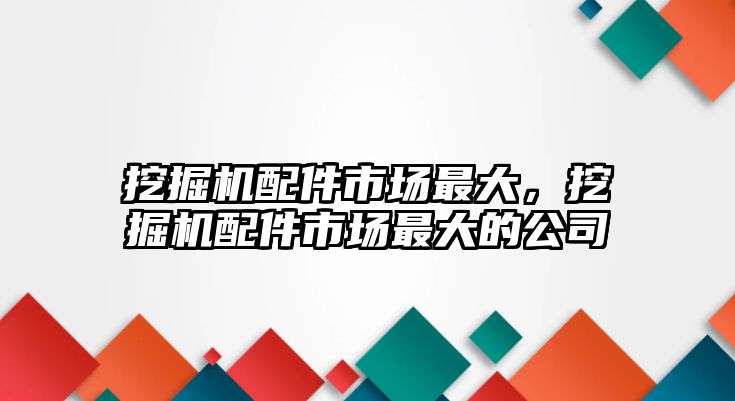 挖掘机配件市场最大，挖掘机配件市场最大的公司